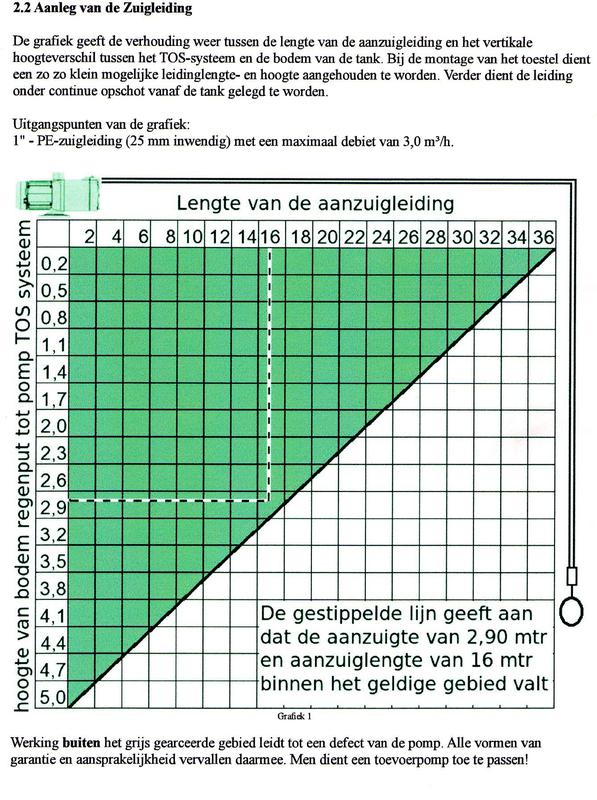 2.2 Aanleg van de Zuigleiding

De grafiek geeft de verhouding weer tussen de lengte van de aanzuigleiding en het vertikale hoogteverschil tussen het TOS-systeem en de bodem van de tank. Bij de montage van het toestel dient een zo zo klein mogelijke leidinglengte- en hoogte aangehouden te worden. Verder dient de leiding onder continue opschot vanaf de tank gelegd te worden.

Uitgangspunten van de grafiek:
1" - PE-zuigleiding (25 mm inwendig) met een maximaal debiet van 3,0 m³/h.

Lengte van de aanzuigleiding

2 4 6 8 10 12 14 16 18 20 22 24 26 28 30 32 34 36

hoogte van bodem regenput tot pomp TOS systeem

0,2
0,5
0,8
1,1
1,4
1,7
2,0
2,3
2,6
2,9
3,2
3,5
3,8
4,1
4,4
4,7
5,0

De gestippelde lijn geeft aan dat de aanzuigte van 2,90 mtr en aanzuiglengte van 16 mtr binnen het geldige gebied valt

Grafiek 1

Werking **buiten** het grijs gearceerde gebied leidt tot een defect van de pomp. Alle vormen van garantie en aansprakelijkheid vervallen daarmee. Men dient een toevoerpomp toe te passen!